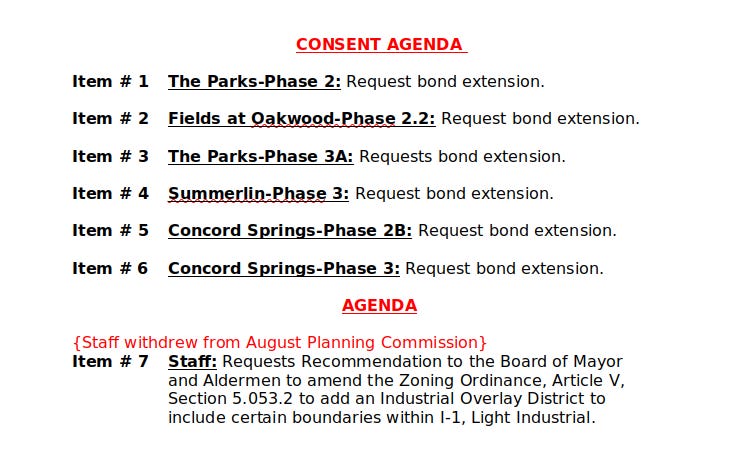 CONSENT AGENDA

Item # 1 The Parks-Phase 2: Request bond extension.

Item # 2 Fields at Oakwood-Phase 2.2: Request bond extension.

Item # 3 The Parks-Phase 3A: Requests bond extension.

Item # 4 Summerlin-Phase 3: Request bond extension.

Item # 5 Concord Springs-Phase 2B: Request bond extension.

Item # 6 Concord Springs-Phase 3: Request bond extension.

AGENDA

{Staff withdrew from August Planning Commission}
Item # 7 Staff: Requests Recommendation to the Board of Mayor and Aldermen to amend the Zoning Ordinance, Article V, Section 5.053.2 to add an Industrial Overlay District to include certain boundaries within I-1, Light Industrial.